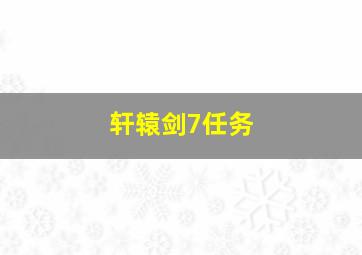 轩辕剑7任务